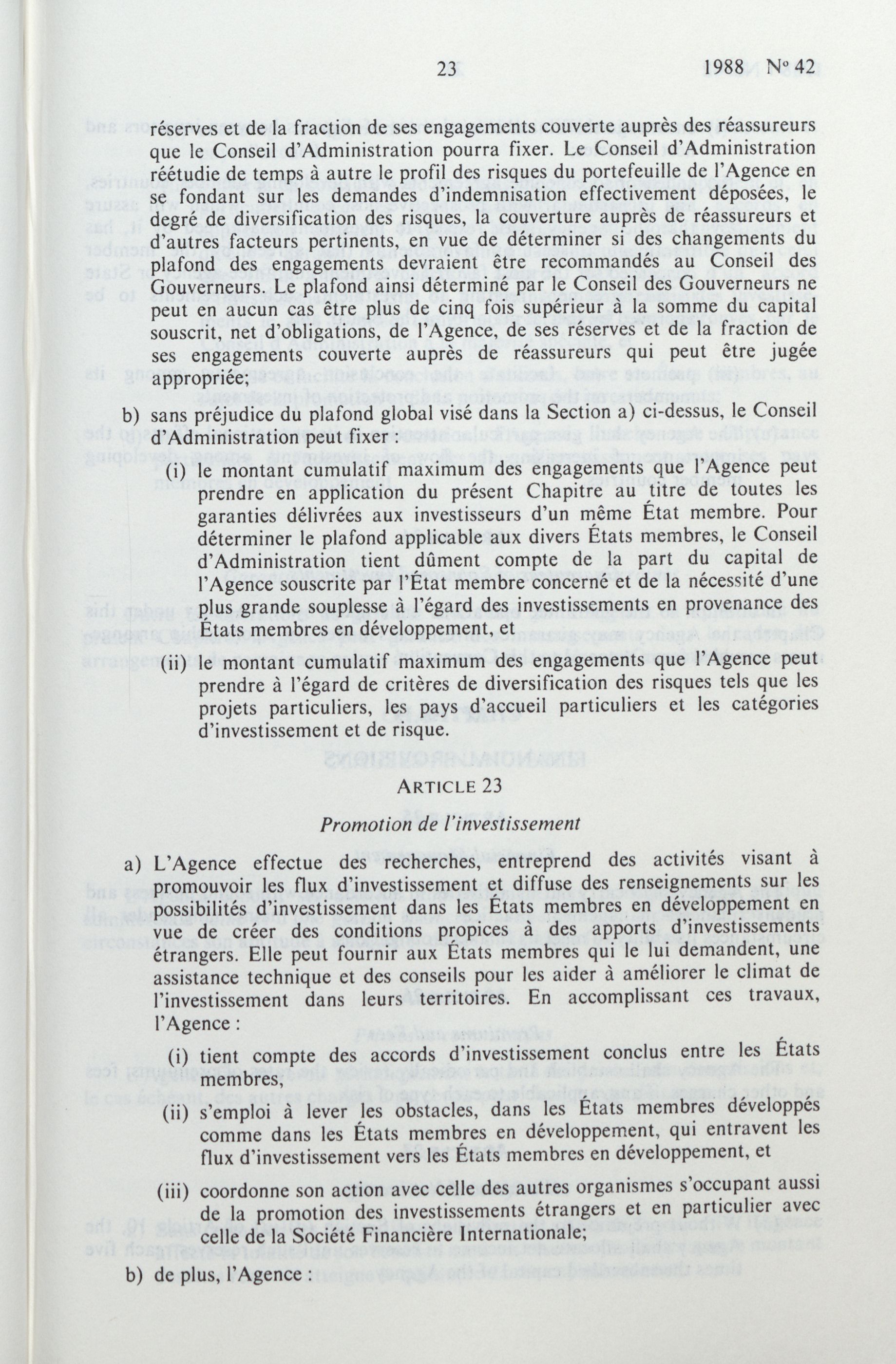 23 1988 Nº 42

réserves et de la fraction de ses engagements couverte auprès des réassureurs que le Conseil d'Administration pourra fixer. Le Conseil d'Administration réétudie de temps à autre le profil des risques du portefeuille de l'Agence en se fondant sur les demandes d'indemnisation effectivement déposées, le degré de diversification des risques, la couverture auprès de réassureurs et d'autres facteurs pertinents, en vue de déterminer si des changements du plafond des engagements devraient être recommandés au Conseil des Gouverneurs. Le plafond ainsi déterminé par le Conseil des Gouverneurs ne peut en aucun cas être plus de cinq fois supérieur à la somme du capital souscrit, net d'obligations, de l'Agence, de ses réserves et de la fraction de ses engagements couverte auprès de réassureurs qui peut être jugée appropriée;

b) sans préjudice du plafond global visé dans la Section a) ci-dessus, le Conseil d'Administration peut fixer :

(i) le montant cumulatif maximum des engagements que l'Agence peut prendre en application du présent Chapitre au titre de toutes les garanties délivrées aux investisseurs d'un même État membre. Pour déterminer le plafond applicable aux divers États membres, le Conseil d'Administration tient dûment compte de la part du capital de l'Agence souscrite par l'État membre concerné et de la nécessité d'une plus grande souplesse à l'égard des investissements en provenance des États membres en développement, et

(ii) le montant cumulatif maximum des engagements que l'Agence peut prendre à l'égard de critères de diversification des risques tels que les projets particuliers, les pays d'accueil particuliers et les catégories d'investissement et de risque.

ARTICLE 23

Promotion de l'investissement

a) L'Agence effectue des recherches, entreprend des activités visant à promouvoir les flux d'investissement et diffuse des renseignements sur les possibilités d'investissement dans les États membres en développement en vue de créer des conditions propices à des apports d'investissements étrangers. Elle peut fournir aux États membres qui le lui demandent, une assistance technique et des conseils pour les aider à améliorer le climat de l'investissement dans leurs territoires. En accomplissant ces travaux, l'Agence :

(i) tient compte des accords d'investissement conclus entre les États membres,

(ii) s'emploi à lever les obstacles, dans les États membres développés comme dans les États membres en développement, qui entravent les flux d'investissement vers les États membres en développement, et

(iii) coordonne son action avec celle des autres organismes s'occupant aussi de la promotion des investissements étrangers et en particulier avec celle de la Société Financière Internationale;

b) de plus, l'Agence :